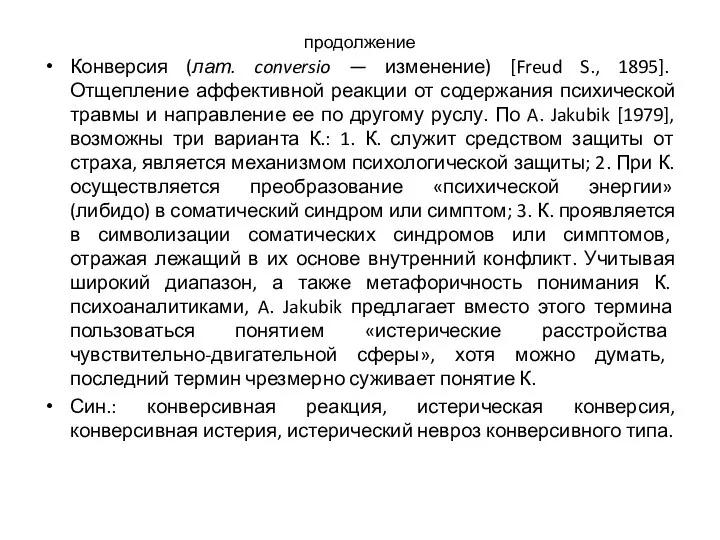 продолжение

• Конверсия (лат. conversio — изменение) [Freud S., 1895]. Отщепление аффективной реакции от содержания психической травмы и направление ее по другому руслу. По A. Jakubik [1979], возможны три варианта К.: 1. К. служит средством защиты от страха, является механизмом психологической защиты; 2. При К. осуществляется преобразование «психической энергии» (либидо) в соматический синдром или симптом; 3. К. проявляется в символизации соматических синдромов или симптомов, отражая лежащий в их основе внутренний конфликт. Учитывая широкий диапазон, а также метафоричность понимания К. психоаналитиками, A. Jakubik предлагает вместо этого термина пользоваться понятием «истерические расстройства чувствительно-двигательной сферы», хотя можно думать, последний термин чрезмерно суживает понятие К.

• Син.: конверсивная реакция, истерическая конверсия, конверсивная истерия, истерический невроз конверсивного типа.